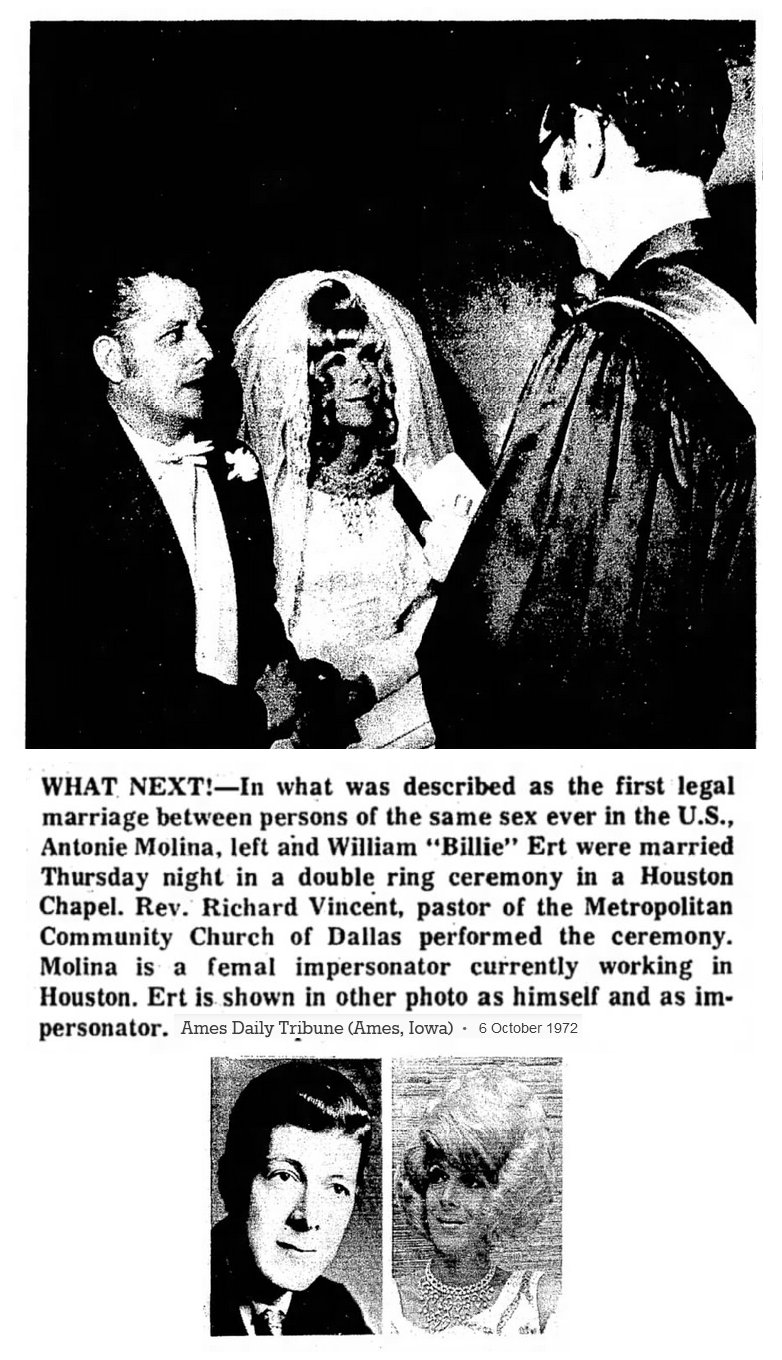 WHAT NEXT!—In what was described as the first legal marriage between persons of the same sex ever in the U.S., Antonie Molina, left and William "Billie" Ert were married Thursday night in a double ring ceremony in a Houston Chapel. Rev. Richard Vincent, pastor of the Metropolitan Community Church of Dallas performed the ceremony. Molina is a femal impersonator currently working in Houston. Ert is shown in other photo as himself and as impersonator.

Ames Daily Tribune (Ames, Iowa) • 6 October 1972